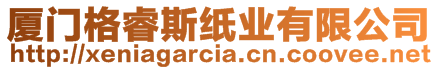 厦门格睿斯纸业有限公司
http://xeniagarcia.cn.coovee.net